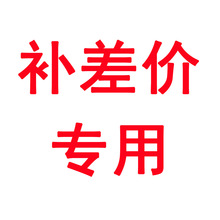 补差价
专用